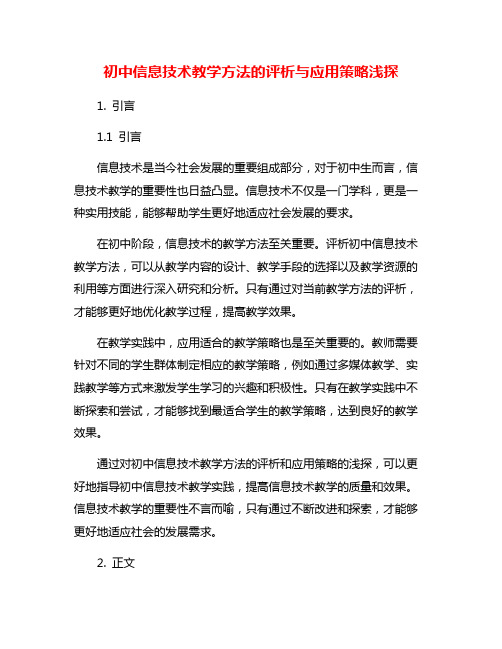 初中信息技术教学方法的评析与应用策略浅探

1. 引言

1.1 引言

信息技术是当今社会发展的重要组成部分，对于初中生而言，信息技术教学的重要性也日益凸显。信息技术不仅是一门学科，更是一种实用技能，能够帮助学生更好地适应社会发展的要求。

在初中阶段，信息技术的教学方法至关重要。评析初中信息技术教学方法，可以从教学内容的设计、教学手段的选择以及教学资源的利用等方面进行深入研究和分析。只有通过对当前教学方法的评析，才能够更好地优化教学过程，提高教学效果。

在教学实践中，应用适合的教学策略也是至关重要的。教师需要针对不同的学生群体制定相应的教学策略，例如通过多媒体教学、实践教学等方式来激发学生学习的兴趣和积极性。只有在教学实践中不断探索和尝试，才能够找到最适合学生的教学策略，达到良好的教学效果。

通过对初中信息技术教学方法的评析和应用策略的浅探，可以更好地指导初中信息技术教学实践，提高信息技术教学的质量和效果。信息技术教学的重要性不言而喻，只有通过不断改进和探索，才能够更好地适应社会的发展需求。

2. 正文